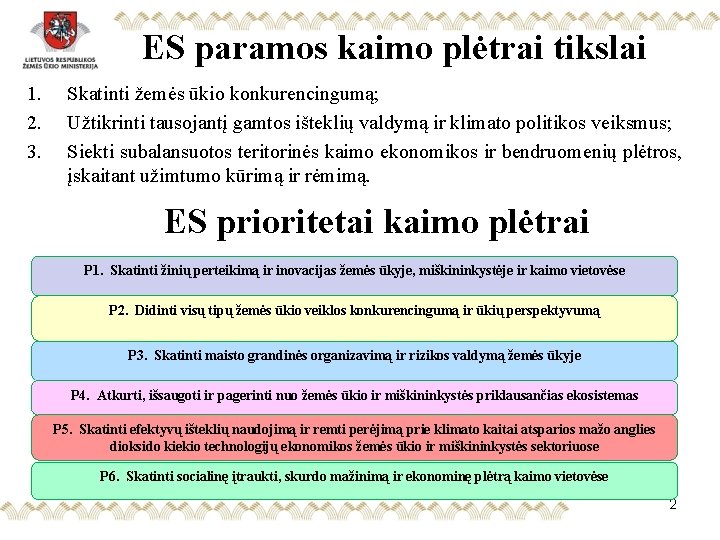 LIETUVOS RESPUBLIKOS ŽEMĖS ŪKIO MINISTERIJA

ES paramos kaimo plėtrai tikslai

1. Skatinti žemės ūkio konkurencingumą;
2. Užtikrinti tausojantį gamtos išteklių valdymą ir klimato politikos veiksmus;
3. Siekti subalansuotos teritorinės kaimo ekonomikos ir bendruomenių plėtros, įskaitant užimtumo kūrimą ir rėmimą.

ES prioritetai kaimo plėtrai

P1. Skatinti žinių perteikimą ir inovacijas žemės ūkyje, miškininkystėje ir kaimo vietovėse

P2. Didinti visų tipų žemės ūkio veiklos konkurencingumą ir ūkių perspektyvumą

P3. Skatinti maisto grandinės organizavimą ir rizikos valdymą žemės ūkyje

P4. Atkurti, išsaugoti ir pagerinti nuo žemės ūkio ir miškininkystės priklausančias ekosistemas

P5. Skatinti efektyvų išteklių naudojimą ir remti perėjimą prie klimato kaitai atsparios mažo anglies dioksido kiekio technologijų ekonomikos žemės ūkio ir miškininkystės sektoriuose

P6. Skatinti socialinę įtraukti, skurdo mažinimą ir ekonominę plėtrą kaimo vietovėse

2